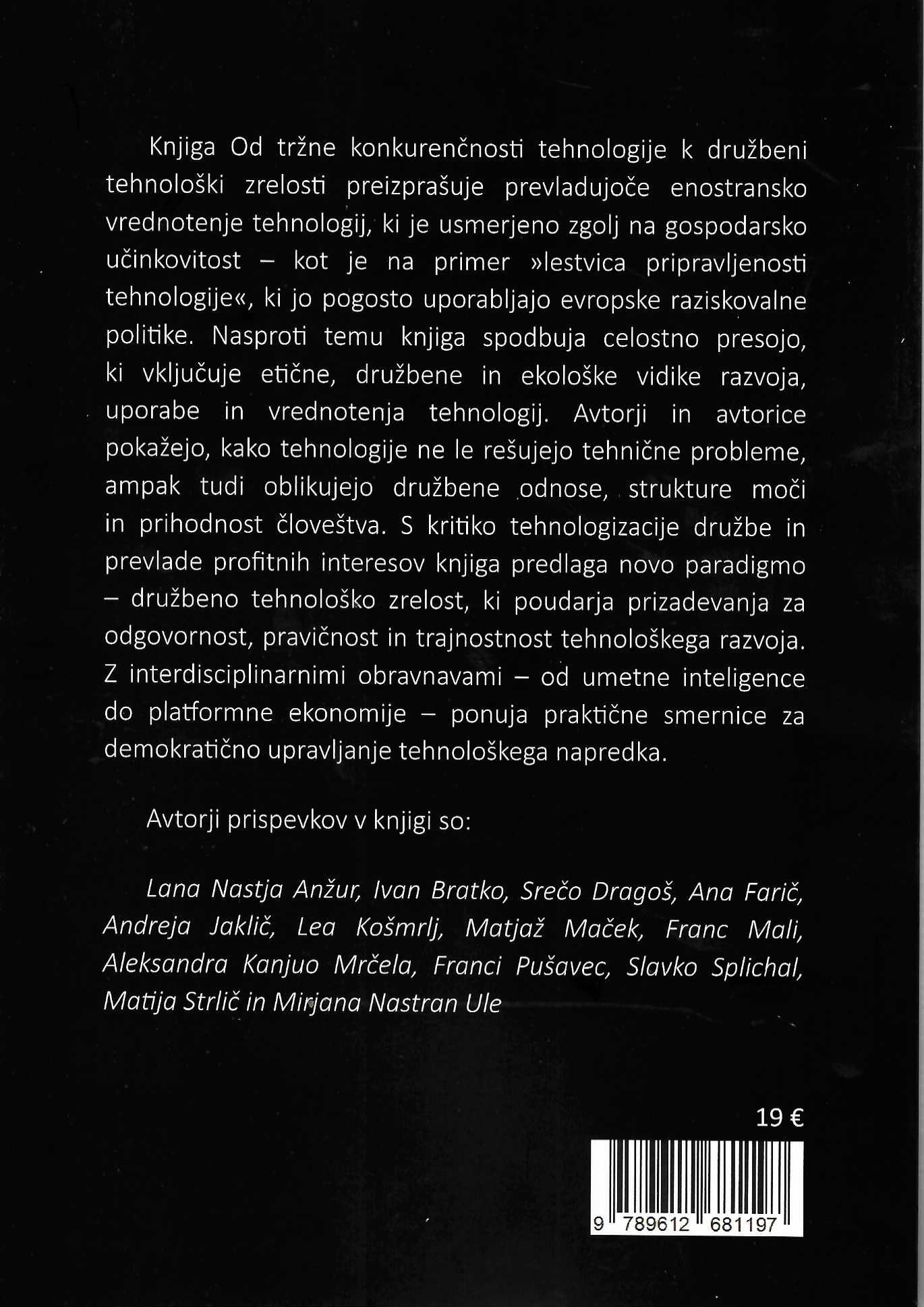 Knjiga Od tržne konkurenčnosti tehnologije k družbeni tehnološki zrelosti preizprašuje prevladujoče enostransko vrednotenje tehnologij, ki je usmerjeno zgolj na gospodarsko učinkovitost – kot je na primer »lestvica pripravljenosti tehnologije«, ki jo pogosto uporabljajo evropske raziskovalne politike. Nasproti temu knjiga spodbuja celostno presojo, ki vključuje etične, družbene in ekološke vidike razvoja, uporabe in vrednotenja tehnologij. Avtorji in avtorice pokažejo, kako tehnologije ne le rešujejo tehnične probleme, ampak tudi oblikujejo družbene odnose, strukture moči in prihodnost človeštva. S kritiko tehnologizacije družbe in prevlade profitnih interesov knjiga predlaga novo paradigmo – družbeno tehnološko zrelost, ki poudarja prizadevanja za odgovornost, pravičnost in trajnostnost tehnološkega razvoja. Z interdisciplinarnimi obravnavami – od umetne inteligence do platformne ekonomije – ponuja praktične smernice za demokratično upravljanje tehnološkega napredka.

Avtorji prispevkov v knjigi so:

Lana Nastja Anžur, Ivan Bratko, Srečo Dragoš, Ana Farič, Andreja Jaklič, Lea Košmrlj, Matjaž Maček, Franc Mali, Aleksandra Kanjuo Mrčela, Franci Pušavec, Slavko Splichal, Matija Strlič in Mirjana Nastran Ule

19 €

9 789612 681197